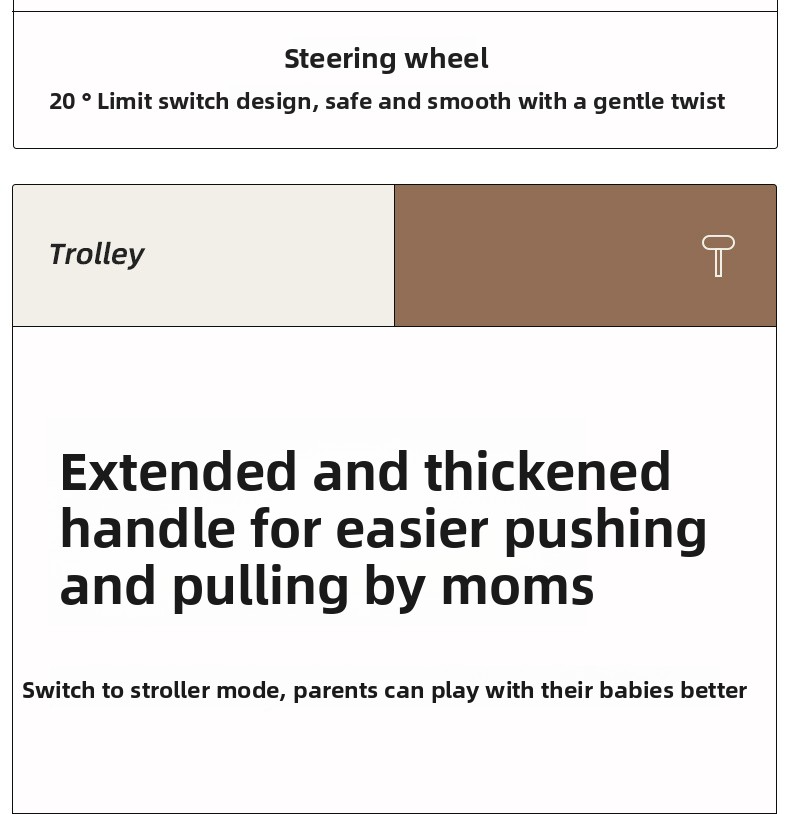 Steering wheel

20 ° Limit switch design, safe and smooth with a gentle twist

Trolley

Extended and thickened handle for easier pushing and pulling by moms

Switch to stroller mode, parents can play with their babies better